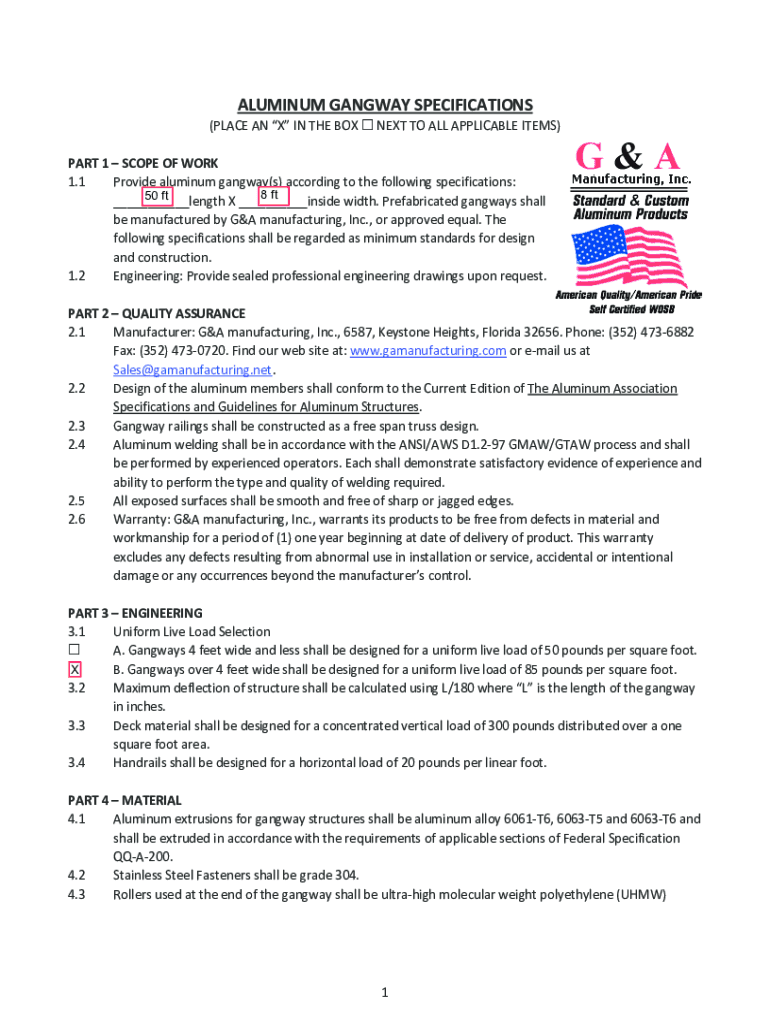 ALUMINUM GANGWAY SPECIFICATIONS
(PLACE AN "X" IN THE BOX ☐ NEXT TO ALL APPLICABLE ITEMS)

G & A
Manufacturing, Inc.
Standard & Custom Aluminum Products
American Quality/American Pride
Self Certified WOSB

PART 1 – SCOPE OF WORK
1.1 Provide aluminum gangway(s) according to the following specifications: 50 ft length X 8 ft inside width. Prefabricated gangways shall be manufactured by G&A manufacturing, Inc., or approved equal. The following specifications shall be regarded as minimum standards for design and construction.
1.2 Engineering: Provide sealed professional engineering drawings upon request.

PART 2 – QUALITY ASSURANCE
2.1 Manufacturer: G&A manufacturing, Inc., 6587, Keystone Heights, Florida 32656. Phone: (352) 473-6882 Fax: (352) 473-0720. Find our web site at: www.gamanufacturing.com or e-mail us at Sales@gamanufacturing.net.
2.2 Design of the aluminum members shall conform to the Current Edition of The Aluminum Association Specifications and Guidelines for Aluminum Structures.
2.3 Gangway railings shall be constructed as a free span truss design.
2.4 Aluminum welding shall be in accordance with the ANSI/AWS D1.2-97 GMAW/GTAW process and shall be performed by experienced operators. Each shall demonstrate satisfactory evidence of experience and ability to perform the type and quality of welding required.
2.5 All exposed surfaces shall be smooth and free of sharp or jagged edges.
2.6 Warranty: G&A manufacturing, Inc., warrants its products to be free from defects in material and workmanship for a period of (1) one year beginning at date of delivery of product. This warranty excludes any defects resulting from abnormal use in installation or service, accidental or intentional damage or any occurrences beyond the manufacturer's control.

PART 3 – ENGINEERING
3.1 Uniform Live Load Selection
☐ A. Gangways 4 feet wide and less shall be designed for a uniform live load of 50 pounds per square foot.
X B. Gangways over 4 feet wide shall be designed for a uniform live load of 85 pounds per square foot.
3.2 Maximum deflection of structure shall be calculated using L/180 where "L" is the length of the gangway in inches.
3.3 Deck material shall be designed for a concentrated vertical load of 300 pounds distributed over a one square foot area.
3.4 Handrails shall be designed for a horizontal load of 20 pounds per linear foot.

PART 4 – MATERIAL
4.1 Aluminum extrusions for gangway structures shall be aluminum alloy 6061-T6, 6063-T5 and 6063-T6 and shall be extruded in accordance with the requirements of applicable sections of Federal Specification QQ-A-200.
4.2 Stainless Steel Fasteners shall be grade 304.
4.3 Rollers used at the end of the gangway shall be ultra-high molecular weight polyethylene (UHMW)

1